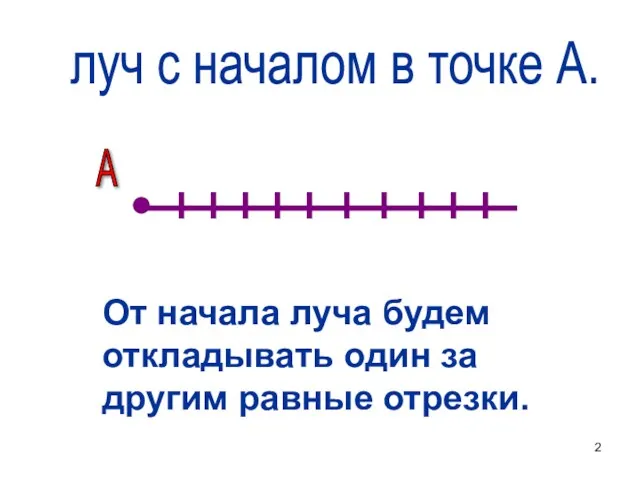 луч с началом в точке А.

А

От начала луча будем откладывать один за другим равные отрезки.

2